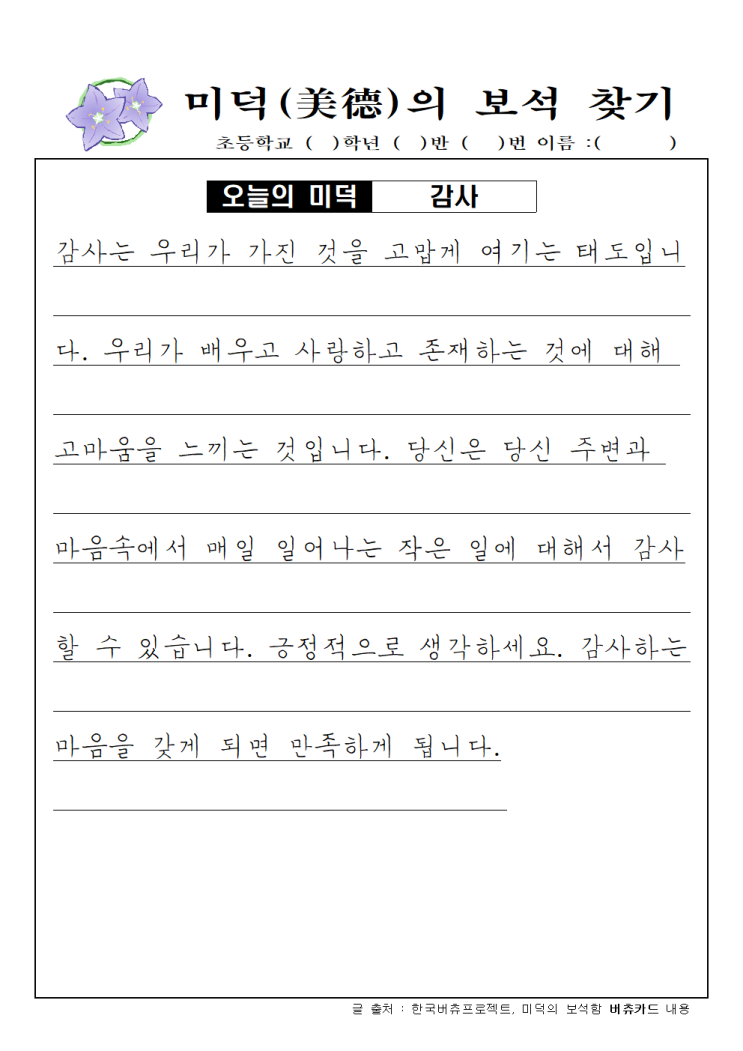 미덕(美德)의 보석 찾기

초등학교 ( )학년 ( )반 ( )번 이름 :( )

오늘의 미덕 감사

감사는 우리가 가진 것을 고맙게 여기는 태도입니다. 우리가 배우고 사랑하고 존재하는 것에 대해 고마움을 느끼는 것입니다. 당신은 당신 주변과 마음속에서 매일 일어나는 작은 일에 대해서 감사할 수 있습니다. 긍정적으로 생각하세요. 감사하는 마음을 갖게 되면 만족하게 됩니다.

글 출처 : 한국버츄프로젝트, 미덕의 보석함 버츄카드 내용